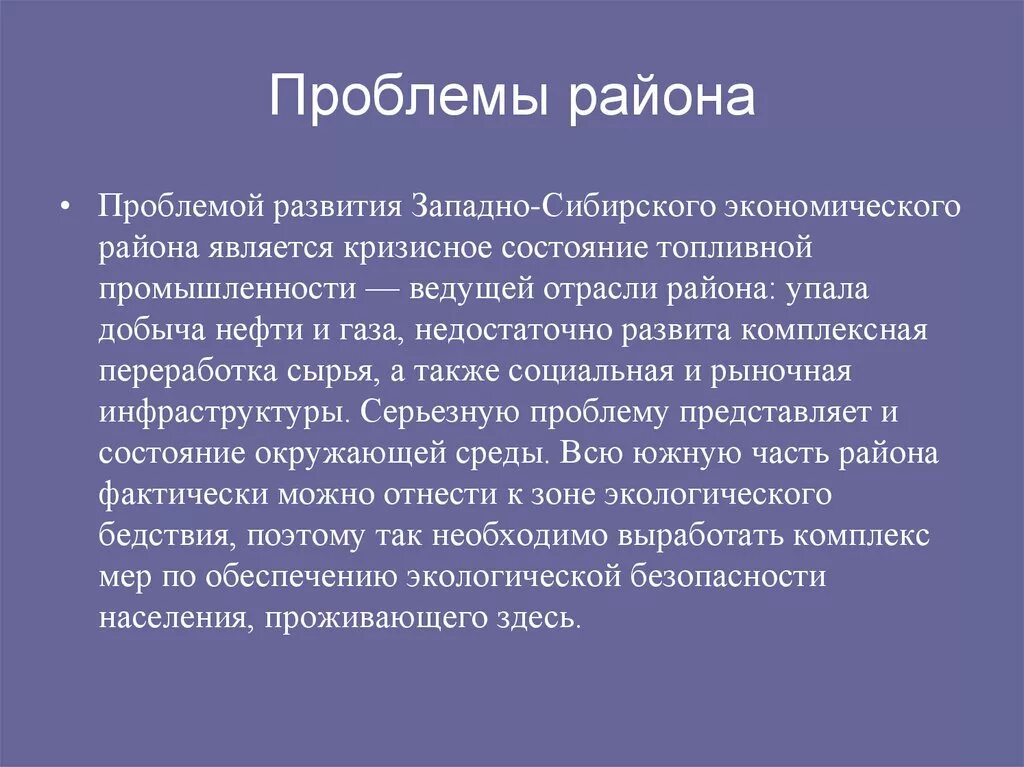 Проблемы района

• Проблемой развития Западно-Сибирского экономического района является кризисное состояние топливной промышленности — ведущей отрасли района: упала добыча нефти и газа, недостаточно развита комплексная переработка сырья, а также социальная и рыночная инфраструктуры. Серьезную проблему представляет и состояние окружающей среды. Всю южную часть района фактически можно отнести к зоне экологического бедствия, поэтому так необходимо выработать комплекс мер по обеспечению экологической безопасности населения, проживающего здесь.